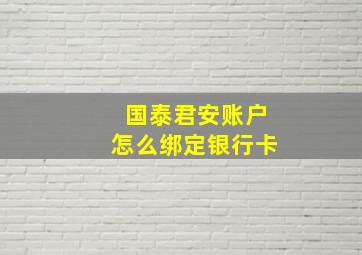 国泰君安账户
怎么绑定银行卡